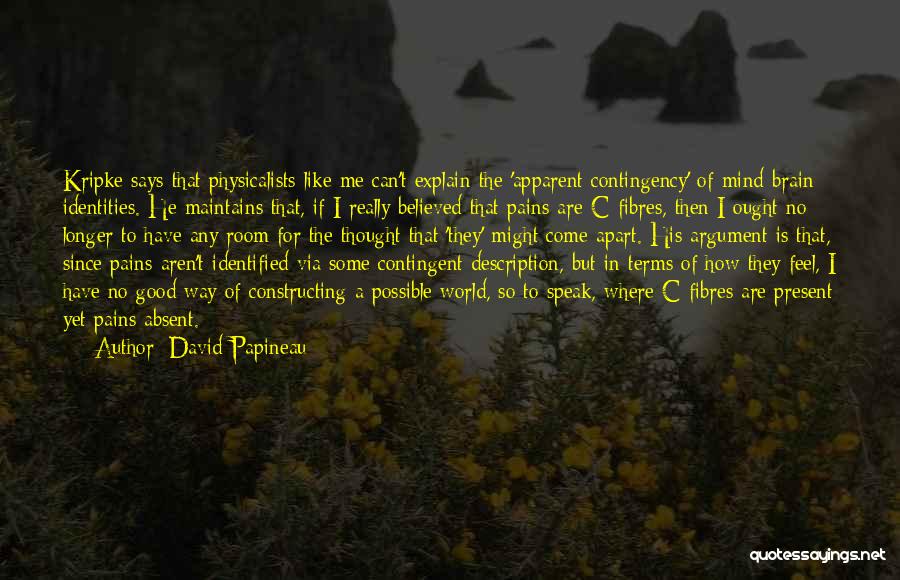 Kripke says that physicalists like me can't explain the 'apparent contingency' of mind-brain identities. He maintains that, if I really believed that pains are C-fibres, then I ought no longer to have any room for the thought that 'they' might come apart. His argument is that, since pains aren't identified via some contingent description, but in terms of how they feel, I have no good way of constructing a possible world, so to speak, where C-fibres are present yet pains absent.

Author: David Papineau

quotessayings.net